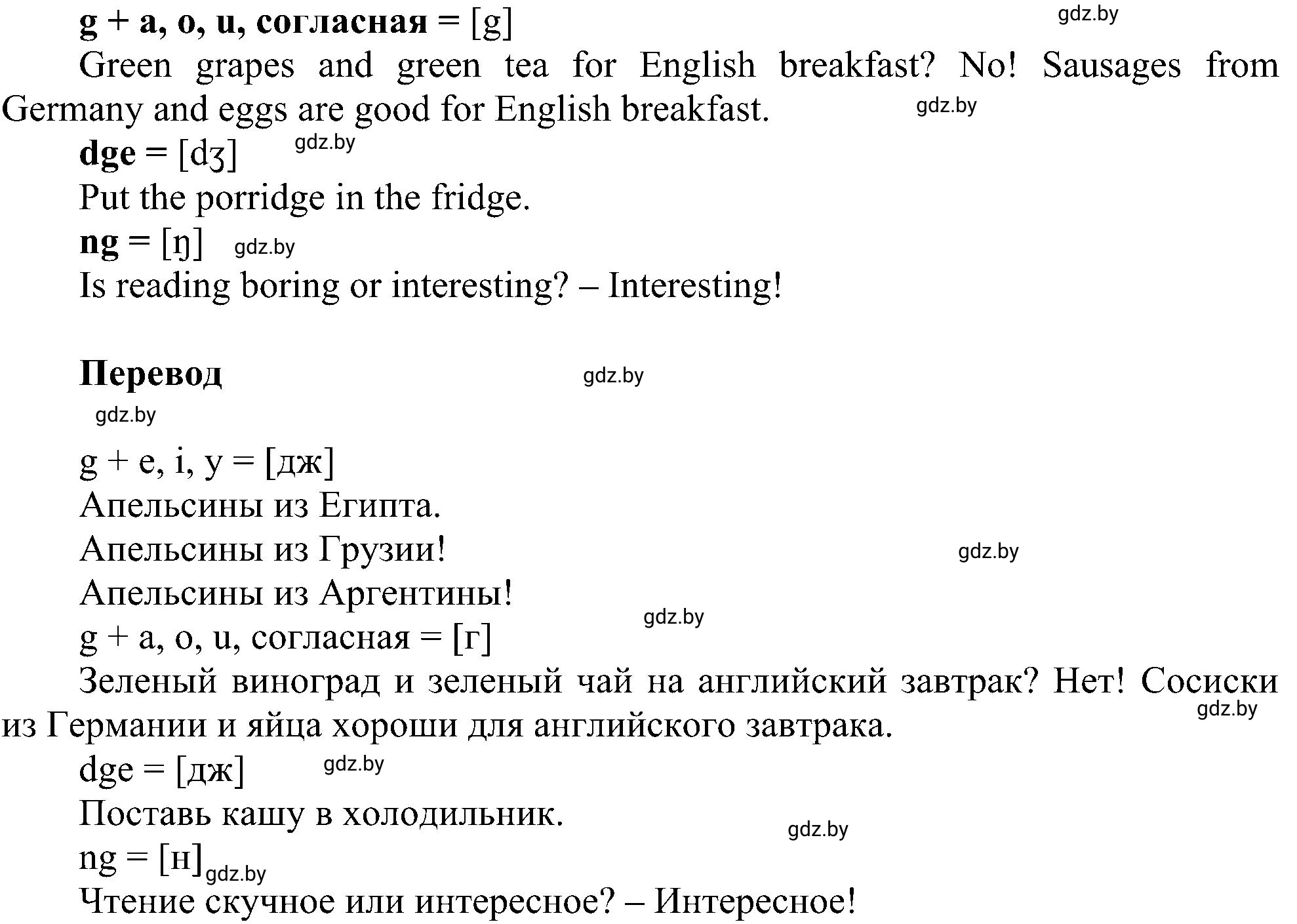 g + a, o, u, согласная = [g]

gdz.by

Green grapes and green tea for English breakfast? No! Sausages from Germany and eggs are good for English breakfast.

gdz.by

dge = [dʒ]

gdz.by

Put the porridge in the fridge.

ng = [ŋ]

gdz.by

Is reading boring or interesting? – Interesting!

Перевод

gdz.by

gdz.by

g + e, i, y = [дж]

Апельсины из Египта.

Апельсины из Грузии!

gdz.by

Апельсины из Аргентины!

gdz.by

g + a, o, u, согласная = [г]

Зеленый виноград и зеленый чай на английский завтрак? Нет! Сосиски из Германии и яйца хороши для английского завтрака.

gdz.by

dge = [дж]

gdz.by

Поставь кашу в холодильник.

gdz.by

ng = [н]

gdz.by

Чтение скучное или интересное? – Интересное!